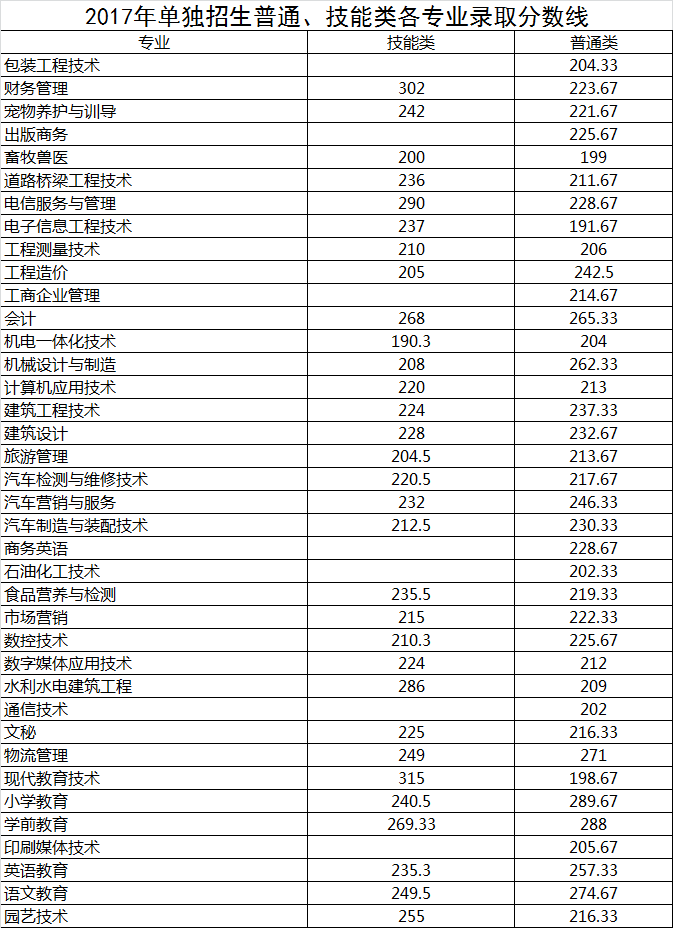 2017年单独招生普通、技能类各专业录取分数线

| 专业 | 技能类 | 普通类 |
|---|---|---|
| 包装工程技术 | | 204.33 |
| 财务管理 | 302 | 223.67 |
| 宠物养护与训导 | 242 | 221.67 |
| 出版商务 | | 225.67 |
| 畜牧兽医 | 200 | 199 |
| 道路桥梁工程技术 | 236 | 211.67 |
| 电信服务与管理 | 290 | 228.67 |
| 电子信息工程技术 | 237 | 191.67 |
| 工程测量技术 | 210 | 206 |
| 工程造价 | 205 | 242.5 |
| 工商企业管理 | | 214.67 |
| 会计 | 268 | 265.33 |
| 机电一体化技术 | 190.3 | 204 |
| 机械设计与制造 | 208 | 262.33 |
| 计算机应用技术 | 220 | 213 |
| 建筑工程技术 | 224 | 237.33 |
| 建筑设计 | 228 | 232.67 |
| 旅游管理 | 204.5 | 213.67 |
| 汽车检测与维修技术 | 220.5 | 217.67 |
| 汽车营销与服务 | 232 | 246.33 |
| 汽车制造与装配技术 | 212.5 | 230.33 |
| 商务英语 | | 228.67 |
| 石油化工技术 | | 202.33 |
| 食品营养与检测 | 235.5 | 219.33 |
| 市场营销 | 215 | 222.33 |
| 数控技术 | 210.3 | 225.67 |
| 数字媒体应用技术 | 224 | 212 |
| 水利水电建筑工程 | 286 | 209 |
| 通信技术 | | 202 |
| 文秘 | 225 | 216.33 |
| 物流管理 | 249 | 271 |
| 现代教育技术 | 315 | 198.67 |
| 小学教育 | 240.5 | 289.67 |
| 学前教育 | 269.33 | 288 |
| 印刷媒体技术 | | 205.67 |
| 英语教育 | 235.3 | 257.33 |
| 语文教育 | 249.5 | 274.67 |
| 园艺技术 | 255 | 216.33 |